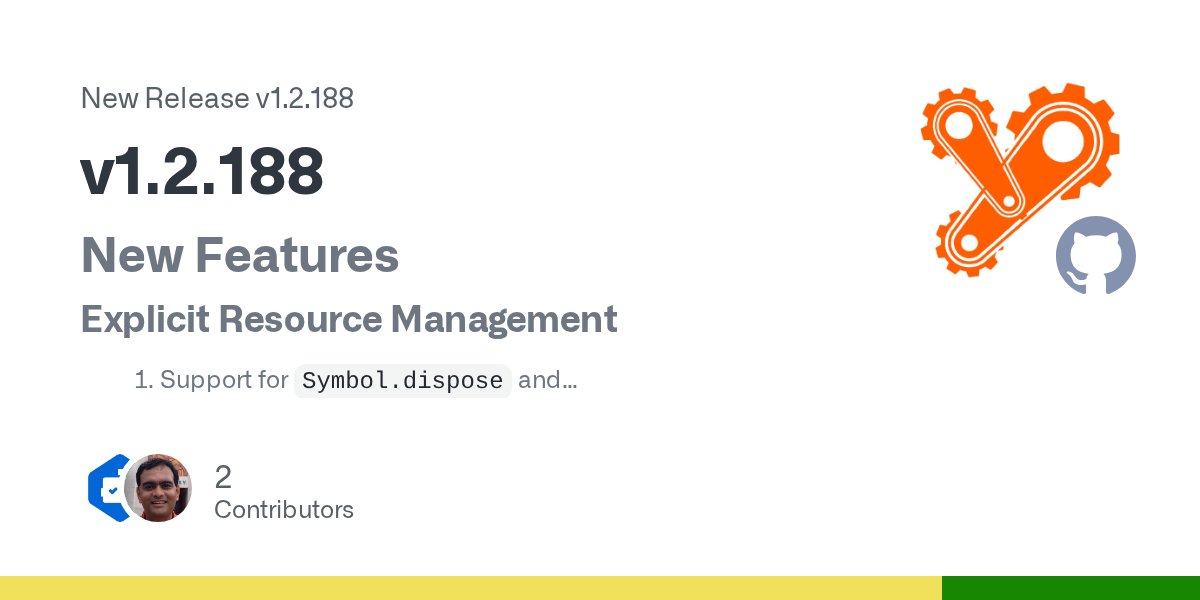 New Release v1.2.188

v1.2.188

New Features

Explicit Resource Management

1. Support for Symbol.dispose and...

2
Contributors